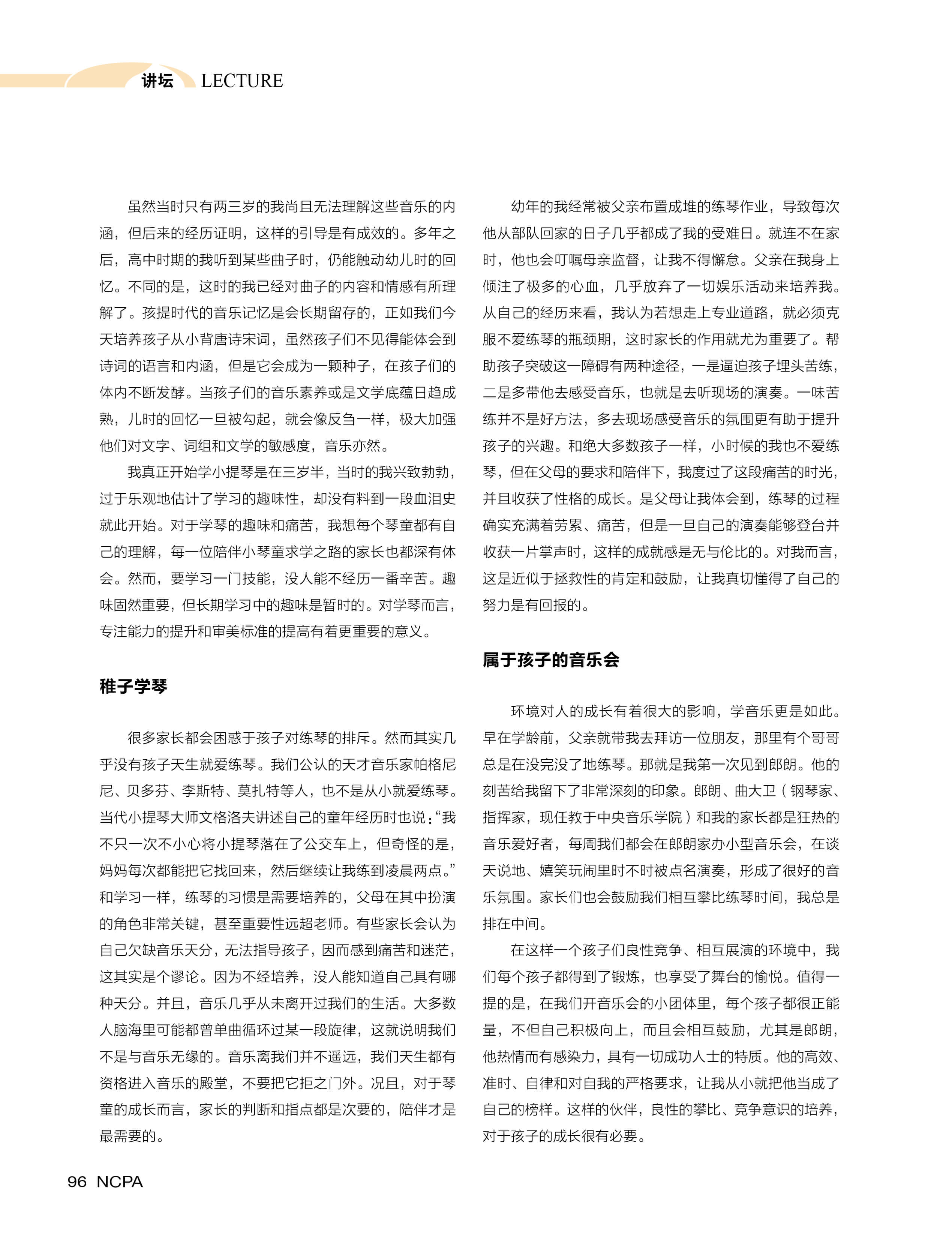 讲坛 LECTURE

虽然当时只有两三岁的我尚且无法理解这些音乐的内涵，但后来的经历证明，这样的引导是有成效的。多年之后，高中时期的我听到某些曲子时，仍能触动幼儿时的回忆。不同的是，这时的我已经对曲子的内容和情感有所理解了。孩提时代的音乐记忆是会长期留存的，正如我们今天培养孩子从小背唐诗宋词，虽然孩子们不见得能体会到诗词的语言和内涵，但是它会成为一颗种子，在孩子们的体内不断发酵。当孩子们的音乐素养或是文学底蕴日趋成熟，儿时的回忆一旦被勾起，就会像反刍一样，极大加强他们对文字、词组和文学的敏感度，音乐亦然。

我真正开始学小提琴是在三岁半，当时的我兴致勃勃，过于乐观地估计了学习的趣味性，却没有料到一段血泪史就此开始。对于学琴的趣味和痛苦，我想每个琴童都有自己的理解，每一位陪伴小琴童求学之路的家长也都深有体会。然而，要学习一门技能，没人能不经历一番辛苦。趣味固然重要，但长期学习中的趣味是暂时的。对学琴而言，专注能力的提升和审美标准的提高有着更重要的意义。

稚子学琴

很多家长都会困惑于孩子对练琴的排斥。然而其实几乎没有孩子天生就爱练琴。我们公认的天才音乐家帕格尼尼、贝多芬、李斯特、莫扎特等人，也不是从小就爱练琴。当代小提琴大师文格洛夫讲述自己的童年经历时也说：“我不只一次不小心将小提琴落在了公交车上，但奇怪的是，妈妈每次都能把它找回来，然后继续让我练到凌晨两点。”和学习一样，练琴的习惯是需要培养的，父母在其中扮演的角色非常关键，甚至重要性远超老师。有些家长会认为自己欠缺音乐天分，无法指导孩子，因而感到痛苦和迷茫，这其实是个谬论。因为不经培养，没人能知道自己具有哪种天分。并且，音乐几乎从未离开过我们的生活。大多数人脑海里可能都曾单曲循环过某一段旋律，这就说明我们不是与音乐无缘的。音乐离我们并不遥远，我们天生都有资格进入音乐的殿堂，不要把它拒之门外。况且，对于琴童的成长而言，家长的判断和指点都是次要的，陪伴才是最需要的。

幼年的我经常被父亲布置成堆的练琴作业，导致每次他从部队回家的日子几乎都成了我的受难日。就连不在家时，他也会叮嘱母亲监督，让我不得懈怠。父亲在我身上倾注了极多的心血，几乎放弃了一切娱乐活动来培养我。从自己的经历来看，我认为若想走上专业道路，就必须克服不爱练琴的瓶颈期，这时家长的作用就尤为重要了。帮助孩子突破这一障碍有两种途径，一是逼迫孩子埋头苦练，二是多带他去感受音乐，也就是去听现场的演奏。一味苦练并不是好方法，多去现场感受音乐的氛围更有助于提升孩子的兴趣。和绝大多数孩子一样，小时候的我也不爱练琴，但在父母的要求和陪伴下，我度过了这段痛苦的时光，并且收获了性格的成长。是父母让我体会到，练琴的过程确实充满着劳累、痛苦，但是一旦自己的演奏能够登台并收获一片掌声时，这样的成就感是无与伦比的。对我而言，这是近似于拯救性的肯定和鼓励，让我真切懂得了自己的努力是有回报的。

属于孩子的音乐会

环境对人的成长有着很大的影响，学音乐更是如此。早在学龄前，父亲就带我去拜访一位朋友，那里有个哥哥总是在没完没了地练琴。那就是我第一次见到郎朗。他的刻苦给我留下了非常深刻的印象。郎朗、曲大卫（钢琴家、指挥家，现任教于中央音乐学院）和我的家长都是狂热的音乐爱好者，每周我们都会在郎朗家办小型音乐会，在谈天说地、嬉笑玩闹里时不时被点名演奏，形成了很好的音乐氛围。家长们也会鼓励我们相互攀比练琴时间，我总是排在中间。

在这样一个孩子们良性竞争、相互展演的环境中，我们每个孩子都得到了锻炼，也享受了舞台的愉悦。值得一提的是，在我们开音乐会的小团体里，每个孩子都很正能量，不但自己积极向上，而且会相互鼓励，尤其是郎朗，他热情而有感染力，具有一切成功人士的特质。他的高效、准时、自律和对自我的严格要求，让我从小就把他当成了自己的榜样。这样的伙伴，良性的攀比、竞争意识的培养，对于孩子的成长很有必要。

96 NCPA